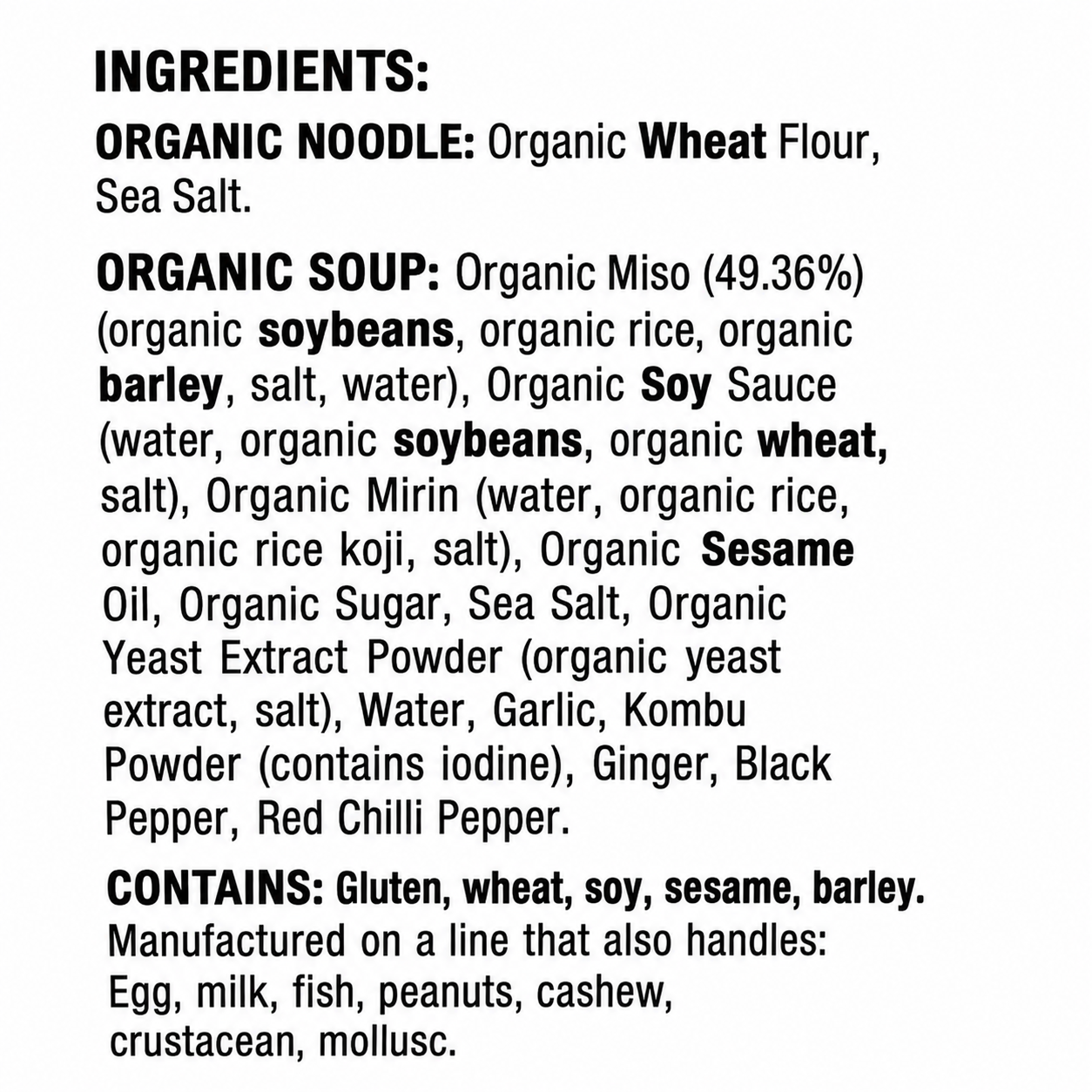 INGREDIENTS:

ORGANIC NOODLE: Organic Wheat Flour, Sea Salt.

ORGANIC SOUP: Organic Miso (49.36%) (organic soybeans, organic rice, organic barley, salt, water), Organic Soy Sauce (water, organic soybeans, organic wheat, salt), Organic Mirin (water, organic rice, organic rice koji, salt), Organic Sesame Oil, Organic Sugar, Sea Salt, Organic Yeast Extract Powder (organic yeast extract, salt), Water, Garlic, Kombu Powder (contains iodine), Ginger, Black Pepper, Red Chilli Pepper.

CONTAINS: Gluten, wheat, soy, sesame, barley. Manufactured on a line that also handles: Egg, milk, fish, peanuts, cashew, crustacean, mollusc.